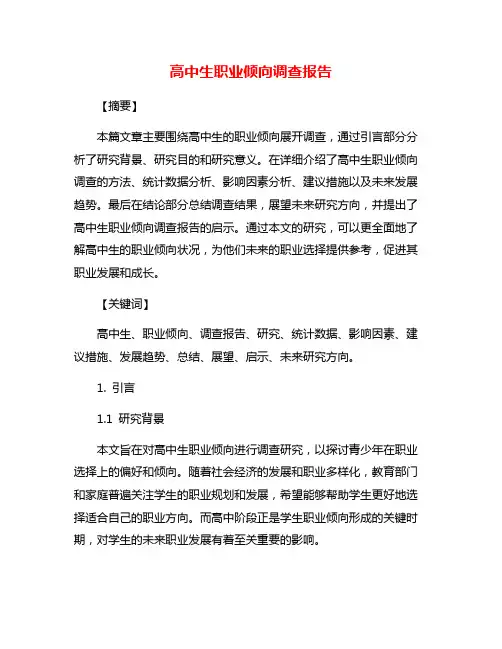 高中生职业倾向调查报告

【摘要】

本篇文章主要围绕高中生的职业倾向展开调查，通过引言部分分析了研究背景、研究目的和研究意义。在详细介绍了高中生职业倾向调查的方法、统计数据分析、影响因素分析、建议措施以及未来发展趋势。最后在结论部分总结调查结果，展望未来研究方向，并提出了高中生职业倾向调查报告的启示。通过本文的研究，可以更全面地了解高中生的职业倾向状况，为他们未来的职业选择提供参考，促进其职业发展和成长。

【关键词】

高中生、职业倾向、调查报告、研究、统计数据、影响因素、建议措施、发展趋势、总结、展望、启示、未来研究方向。

1. 引言

1.1 研究背景

本文旨在对高中生职业倾向进行调查研究，以探讨青少年在职业选择上的偏好和倾向。随着社会经济的发展和职业多样化，教育部门和家庭普遍关注学生的职业规划和发展，希望能够帮助学生更好地选择适合自己的职业方向。而高中阶段正是学生职业倾向形成的关键时期，对学生的未来职业发展有着至关重要的影响。